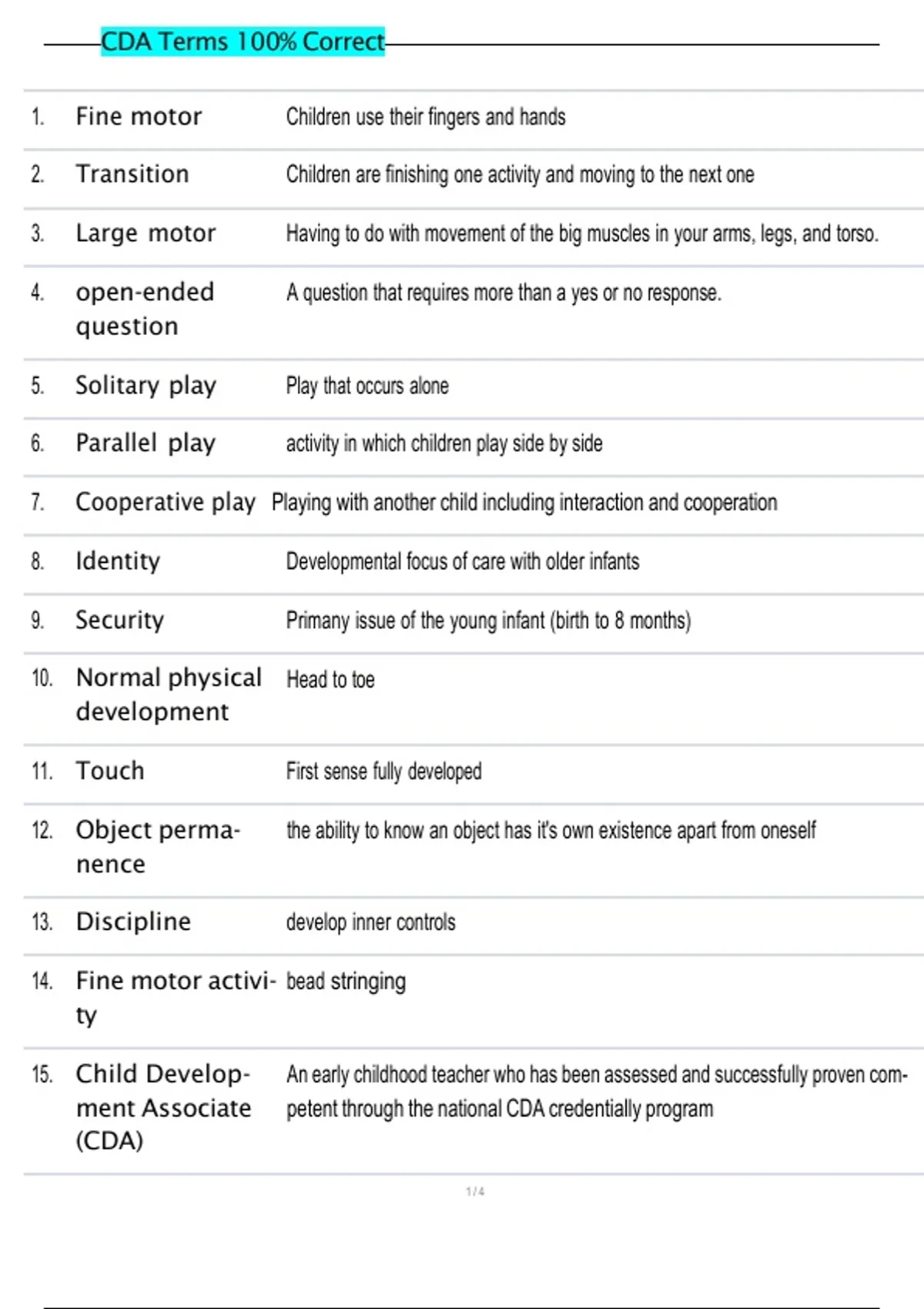 CDA Terms 100% Correct

| | | |
|---|---|---|
| 1. | Fine motor | Children use their fingers and hands |
| 2. | Transition | Children are finishing one activity and moving to the next one |
| 3. | Large motor | Having to do with movement of the big muscles in your arms, legs, and torso. |
| 4. | open-ended question | A question that requires more than a yes or no response. |
| 5. | Solitary play | Play that occurs alone |
| 6. | Parallel play | activity in which children play side by side |
| 7. | Cooperative play | Playing with another child including interaction and cooperation |
| 8. | Identity | Developmental focus of care with older infants |
| 9. | Security | Primany issue of the young infant (birth to 8 months) |
| 10. | Normal physical development | Head to toe |
| 11. | Touch | First sense fully developed |
| 12. | Object permanence | the ability to know an object has it's own existence apart from oneself |
| 13. | Discipline | develop inner controls |
| 14. | Fine motor activity | bead stringing |
| 15. | Child Development Associate (CDA) | An early childhood teacher who has been assessed and successfully proven competent through the national CDA credentially program |

1 / 4